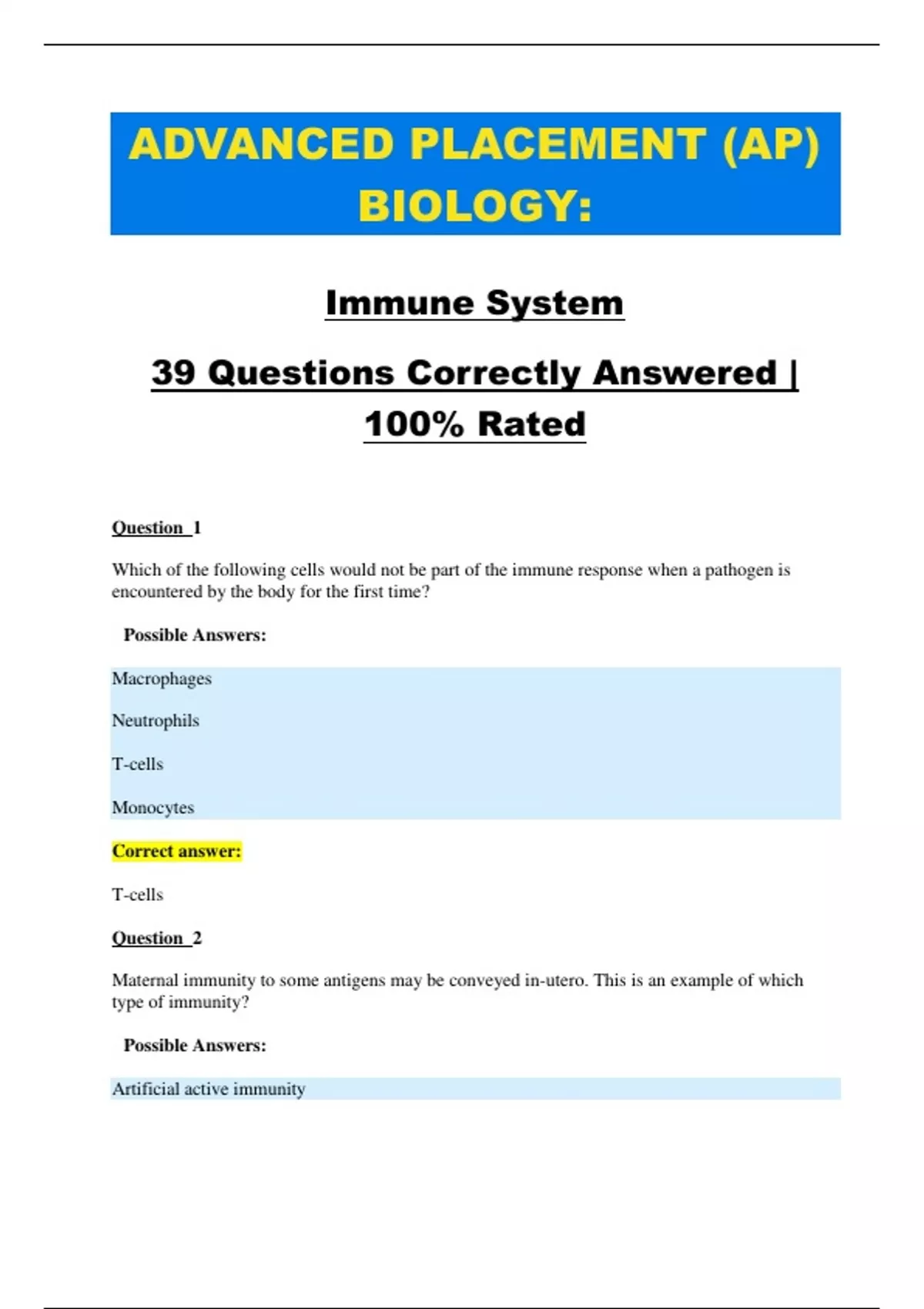 ADVANCED PLACEMENT (AP) BIOLOGY:

Immune System

39 Questions Correctly Answered | 100% Rated

Question 1

Which of the following cells would not be part of the immune response when a pathogen is encountered by the body for the first time?

Possible Answers:

Macrophages

Neutrophils

T-cells

Monocytes

Correct answer:

T-cells

Question 2

Maternal immunity to some antigens may be conveyed in-utero. This is an example of which type of immunity?

Possible Answers:

Artificial active immunity